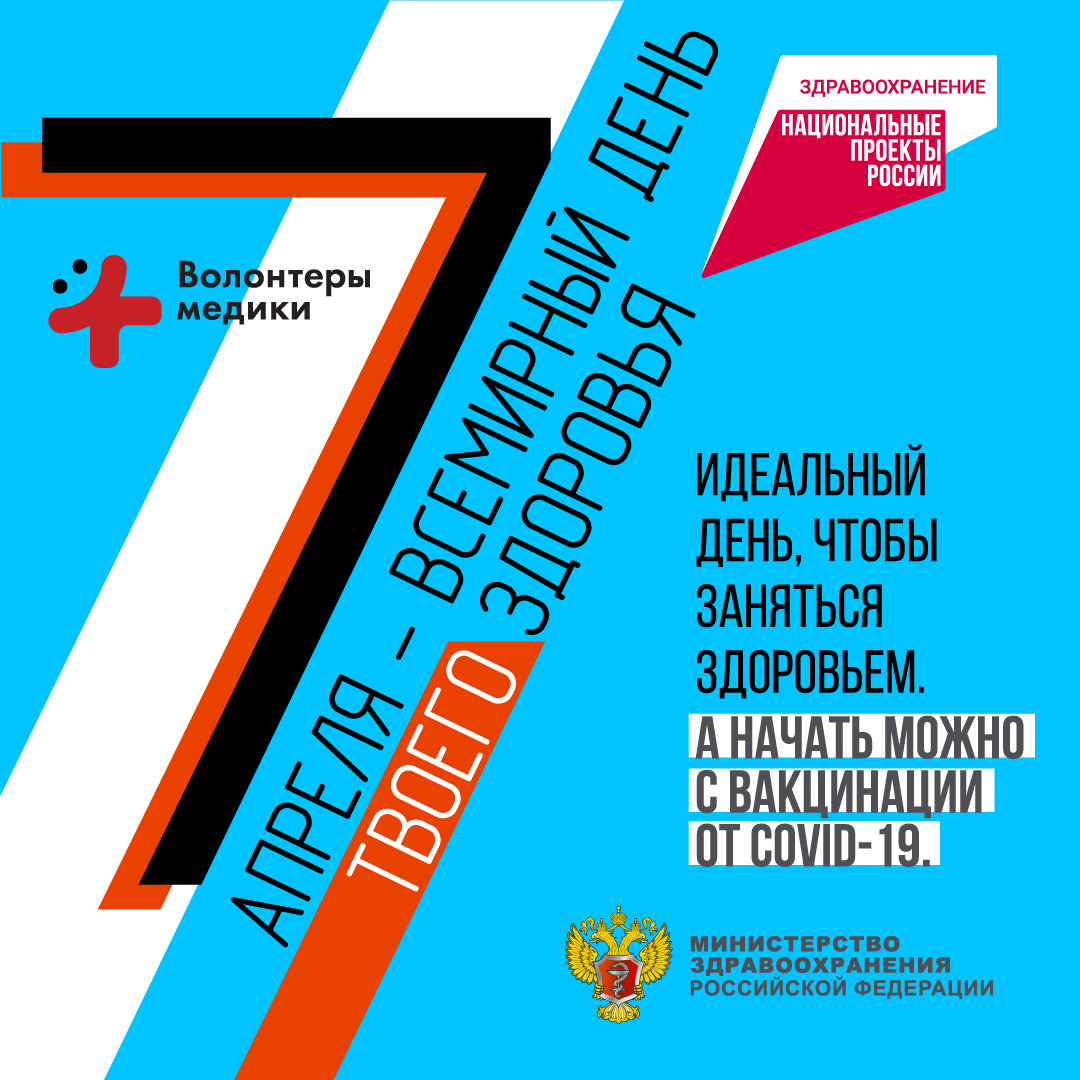 ЗДРАВООХРАНЕНИЕ
НАЦИОНАЛЬНЫЕ
ПРОЕКТЫ
РОССИИ

Волонтеры
медики

7

АПРЕЛЯ - ВСЕМИРНЫЙ ДЕНЬ
ТВОЕГО ЗДОРОВЬЯ

ИДЕАЛЬНЫЙ ДЕНЬ, ЧТОБЫ ЗАНЯТЬСЯ ЗДОРОВЬЕМ.

А НАЧАТЬ МОЖНО С ВАКЦИНАЦИИ ОТ COVID-19.

МИНИСТЕРСТВО
ЗДРАВООХРАНЕНИЯ
РОССИЙСКОЙ ФЕДЕРАЦИИ